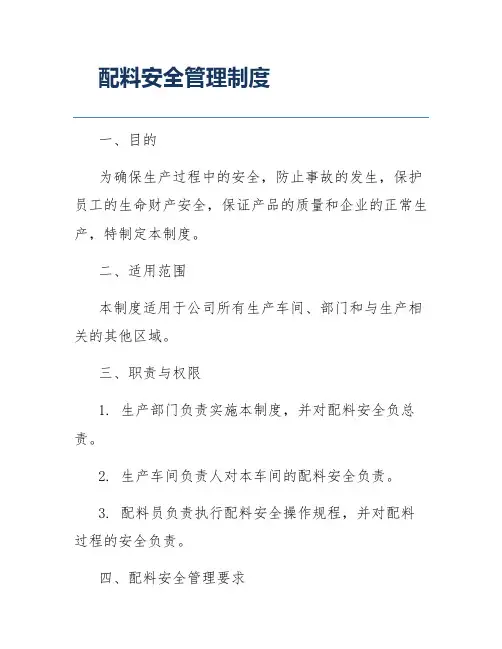 配料安全管理制度

一、目的

为确保生产过程中的安全，防止事故的发生，保护员工的生命财产安全，保证产品的质量和企业的正常生产，特制定本制度。

二、适用范围

本制度适用于公司所有生产车间、部门和与生产相关的其他区域。

三、职责与权限

1. 生产部门负责实施本制度，并对配料安全负总责。

2. 生产车间负责人对本车间的配料安全负责。

3. 配料员负责执行配料安全操作规程，并对配料过程的安全负责。

四、配料安全管理要求